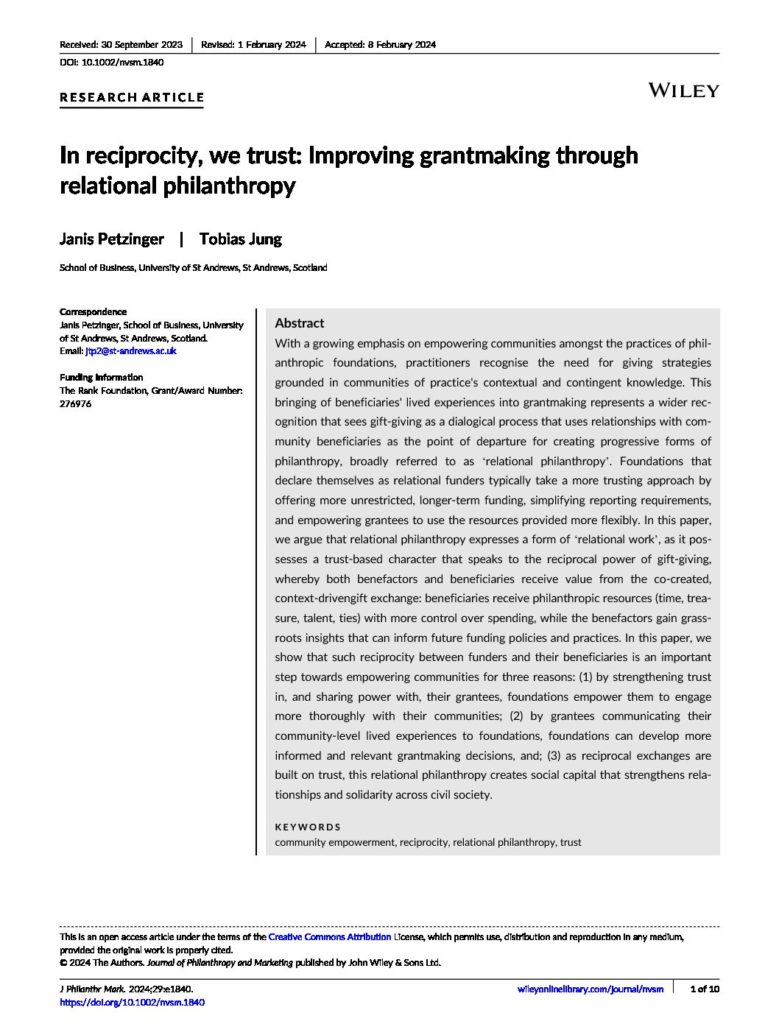 Received: 30 September 2023 | Revised: 1 February 2024 | Accepted: 8 February 2024

DOI: 10.1002/nvsm.1840

RESEARCH ARTICLE

WILEY

In reciprocity, we trust: Improving grantmaking through relational philanthropy

Janis Petzinger | Tobias Jung

School of Business, University of St Andrews, St Andrews, Scotland

Correspondence
Janis Petzinger, School of Business, University of St Andrews, St Andrews, Scotland.
Email: jtp2@st-andrews.ac.uk

Funding information
The Rank Foundation, Grant/Award Number: 276976

Abstract
With a growing emphasis on empowering communities amongst the practices of philanthropic foundations, practitioners recognise the need for giving strategies grounded in communities of practice's contextual and contingent knowledge. This bringing of beneficiaries' lived experiences into grantmaking represents a wider recognition that sees gift-giving as a dialogical process that uses relationships with community beneficiaries as the point of departure for creating progressive forms of philanthropy, broadly referred to as 'relational philanthropy'. Foundations that declare themselves as relational funders typically take a more trusting approach by offering more unrestricted, longer-term funding, simplifying reporting requirements, and empowering grantees to use the resources provided more flexibly. In this paper, we argue that relational philanthropy expresses a form of 'relational work', as it possesses a trust-based character that speaks to the reciprocal power of gift-giving, whereby both benefactors and beneficiaries receive value from the co-created, context-drivengift exchange: beneficiaries receive philanthropic resources (time, treasure, talent, ties) with more control over spending, while the benefactors gain grassroots insights that can inform future funding policies and practices. In this paper, we show that such reciprocity between funders and their beneficiaries is an important step towards empowering communities for three reasons: (1) by strengthening trust in, and sharing power with, their grantees, foundations empower them to engage more thoroughly with their communities; (2) by grantees communicating their community-level lived experiences to foundations, foundations can develop more informed and relevant grantmaking decisions, and; (3) as reciprocal exchanges are built on trust, this relational philanthropy creates social capital that strengthens relationships and solidarity across civil society.

KEYWORDS
community empowerment, reciprocity, relational philanthropy, trust

This is an open access article under the terms of the Creative Commons Attribution License, which permits use, distribution and reproduction in any medium, provided the original work is properly cited.
© 2024 The Authors. Journal of Philanthropy and Marketing published by John Wiley & Sons Ltd.

J Philanthr Mark. 2024;29:e1840.
https://doi.org/10.1002/nvsm.1840

wileyonlinelibrary.com/journal/nvsm | 1 of 10